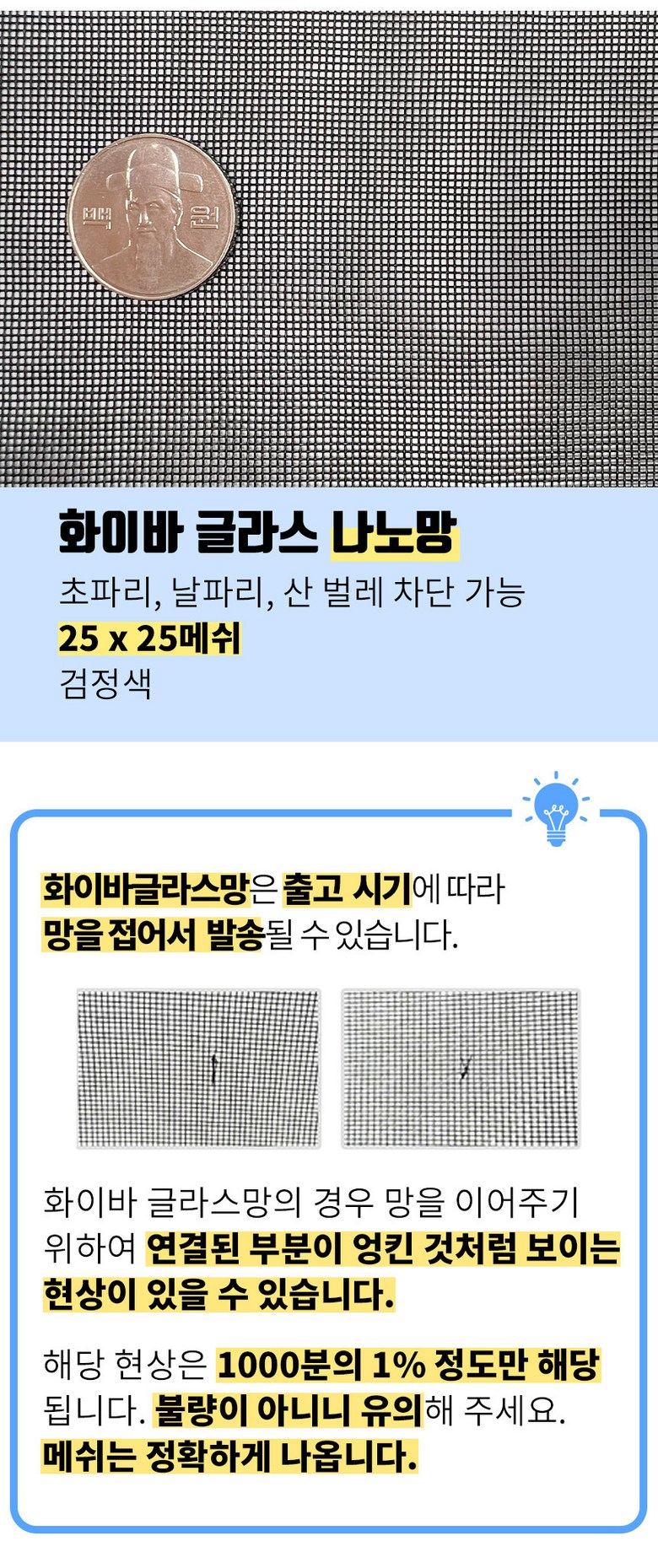 백 원

화이바 글라스 나노망
초파리, 날파리, 산 벌레 차단 가능
25 x 25메쉬
검정색

화이바글라스망은 출고 시기에 따라 망을 접어서 발송될 수 있습니다.

화이바 글라스망의 경우 망을 이어주기 위하여 연결된 부분이 엉킨 것처럼 보이는 현상이 있을 수 있습니다.

해당 현상은 1000분의 1% 정도만 해당 됩니다. 불량이 아니니 유의해 주세요. 메쉬는 정확하게 나옵니다.